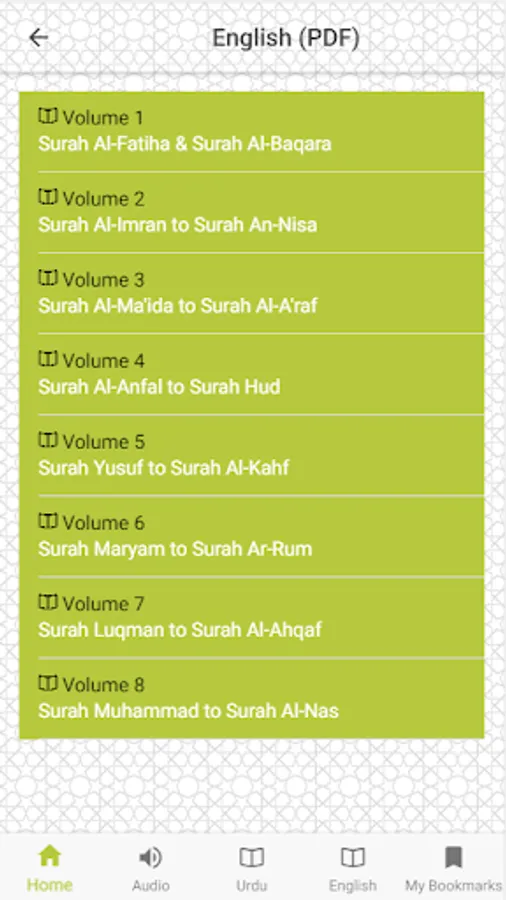 English (PDF)

Volume 1
Surah Al-Fatiha & Surah Al-Baqara

Volume 2
Surah Al-Imran to Surah An-Nisa

Volume 3
Surah Al-Ma'ida to Surah Al-A'raf

Volume 4
Surah Al-Anfal to Surah Hud

Volume 5
Surah Yusuf to Surah Al-Kahf

Volume 6
Surah Maryam to Surah Ar-Rum

Volume 7
Surah Luqman to Surah Al-Ahqaf

Volume 8
Surah Muhammad to Surah Al-Nas

Home
Audio
Urdu
English
My Bookmarks